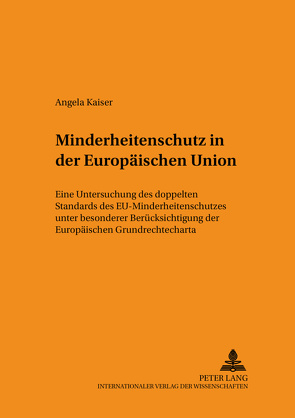 Angela Kaiser

Minderheitenschutz in der Europäischen Union

Eine Untersuchung des doppelten Standards des EU-Minderheitenschutzes unter besonderer Berücksichtigung der Europäischen Grundrechtecharta

PETER LANG
INTERNATIONALER VERLAG DER WISSENSCHAFTEN